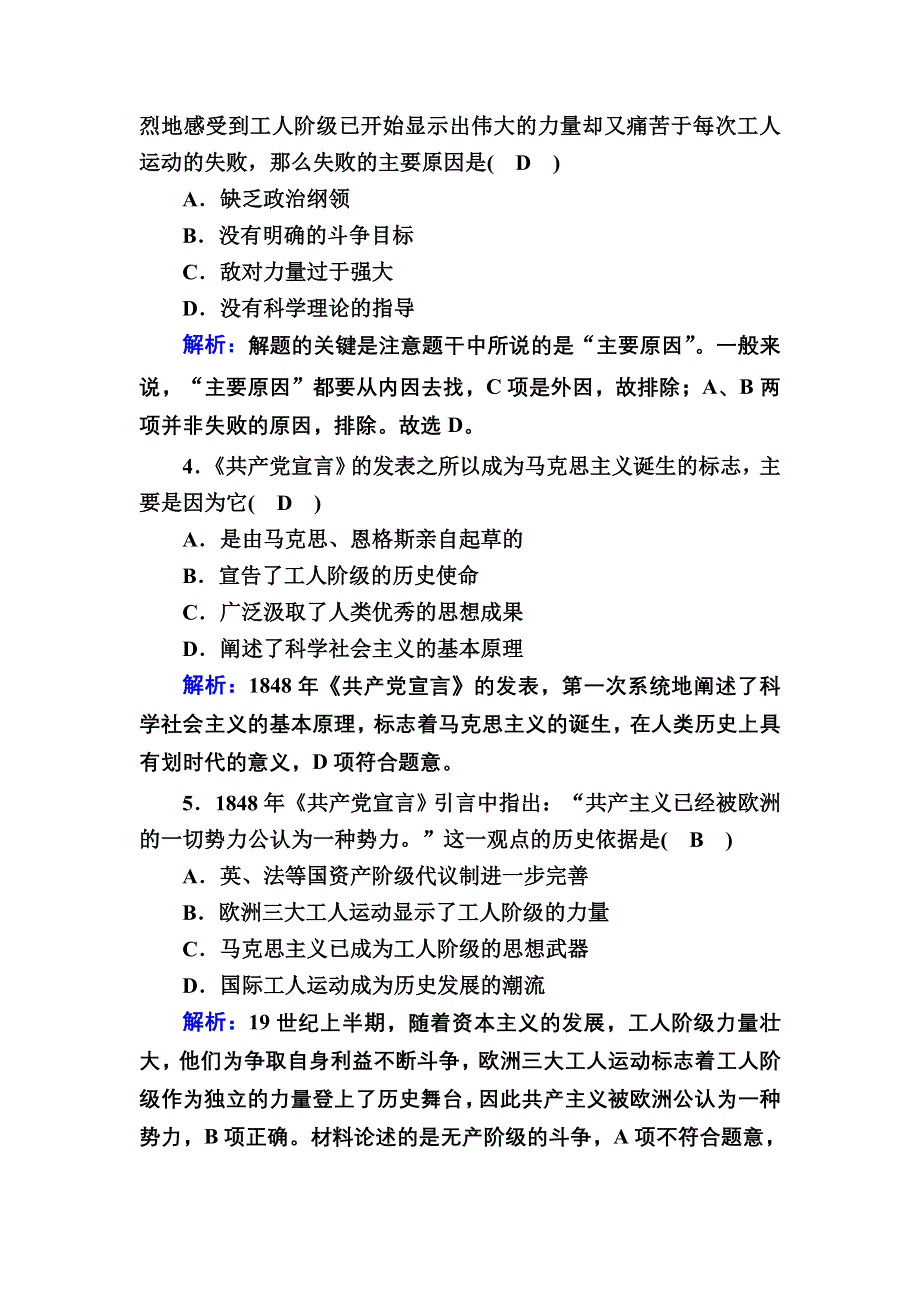 烈地感受到工人阶级已开始显示出伟大的力量却又痛苦于每次工人运动的失败，那么失败的主要原因是(　D　)

A．缺乏政治纲领

B．没有明确的斗争目标

C．敌对力量过于强大

D．没有科学理论的指导

解析：解题的关键是注意题干中所说的是“主要原因”。一般来说，“主要原因”都要从内因去找，C 项是外因，故排除；A、B 两项并非失败的原因，排除。故选 D。

4．《共产党宣言》的发表之所以成为马克思主义诞生的标志，主要是因为它(　D　)

A．是由马克思、恩格斯亲自起草的

B．宣告了工人阶级的历史使命

C．广泛汲取了人类优秀的思想成果

D．阐述了科学社会主义的基本原理

解析：1848 年《共产党宣言》的发表，第一次系统地阐述了科学社会主义的基本原理，标志着马克思主义的诞生，在人类历史上具有划时代的意义，D 项符合题意。

5．1848 年《共产党宣言》引言中指出：“共产主义已经被欧洲的一切势力公认为一种势力。”这一观点的历史依据是(　B　)

A．英、法等国资产阶级代议制进一步完善

B．欧洲三大工人运动显示了工人阶级的力量

C．马克思主义已成为工人阶级的思想武器

D．国际工人运动成为历史发展的潮流

解析：19 世纪上半期，随着资本主义的发展，工人阶级力量壮大，他们为争取自身利益不断斗争，欧洲三大工人运动标志着工人阶级作为独立的力量登上了历史舞台，因此共产主义被欧洲公认为一种势力，B 项正确。材料论述的是无产阶级的斗争，A 项不符合题意，